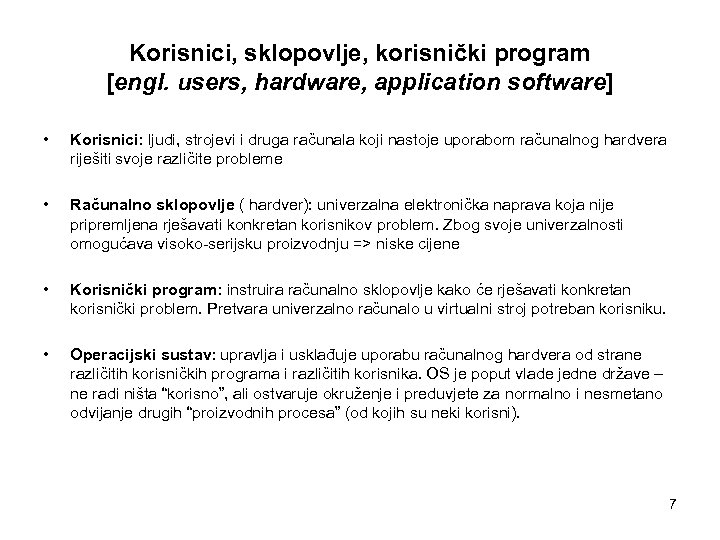 Korisnici, sklopovlje, korisnički program
[engl. users, hardware, application software]

• Korisnici: ljudi, strojevi i druga računala koji nastoje uporabom računalnog hardvera riješiti svoje različite probleme

• Računalno sklopovlje ( hardver): univerzalna elektronička naprava koja nije pripremljena rješavati konkretan korisnikov problem. Zbog svoje univerzalnosti omogućava visoko-serijsku proizvodnju => niske cijene

• Korisnički program: instruira računalno sklopovlje kako će rješavati konkretan korisnički problem. Pretvara univerzalno računalo u virtualni stroj potreban korisniku.

• Operacijski sustav: upravlja i usklađuje uporabu računalnog hardvera od strane različitih korisničkih programa i različitih korisnika. OS je poput vlade jedne države – ne radi ništa "korisno", ali ostvaruje okruženje i preduvjete za normalno i nesmetano odvijanje drugih "proizvodnih procesa" (od kojih su neki korisni).

7